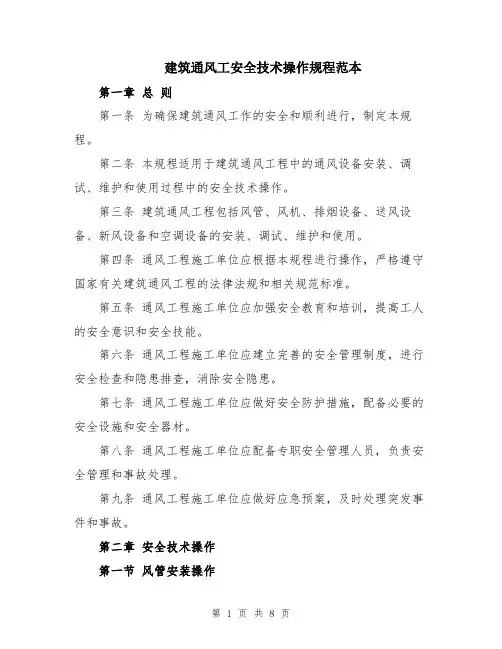 建筑通风工安全技术操作规程范本

第一章 总 则

第一条 为确保建筑通风工作的安全和顺利进行，制定本规程。

第二条 本规程适用于建筑通风工程中的通风设备安装、调试、维护和使用过程中的安全技术操作。

第三条 建筑通风工程包括风管、风机、排烟设备、送风设备、新风设备和空调设备的安装、调试、维护和使用。

第四条 通风工程施工单位应根据本规程进行操作，严格遵守国家有关建筑通风工程的法律法规和相关规范标准。

第五条 通风工程施工单位应加强安全教育和培训，提高工人的安全意识和安全技能。

第六条 通风工程施工单位应建立完善的安全管理制度，进行安全检查和隐患排查，消除安全隐患。

第七条 通风工程施工单位应做好安全防护措施，配备必要的安全设施和安全器材。

第八条 通风工程施工单位应配备专职安全管理人员，负责安全管理和事故处理。

第九条 通风工程施工单位应做好应急预案，及时处理突发事件和事故。

第二章 安全技术操作

第一节 风管安装操作

第 1 页 共 8 页